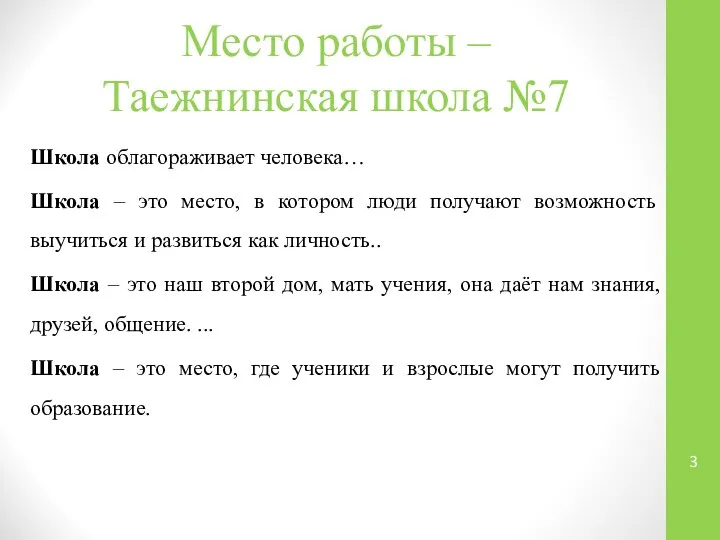 Место работы –
Таежнинская школа №7

Школа облагораживает человека…

Школа – это место, в котором люди получают возможность выучиться и развиться как личность..

Школа – это наш второй дом, мать учения, она даёт нам знания, друзей, общение. ...

Школа – это место, где ученики и взрослые могут получить образование.

3